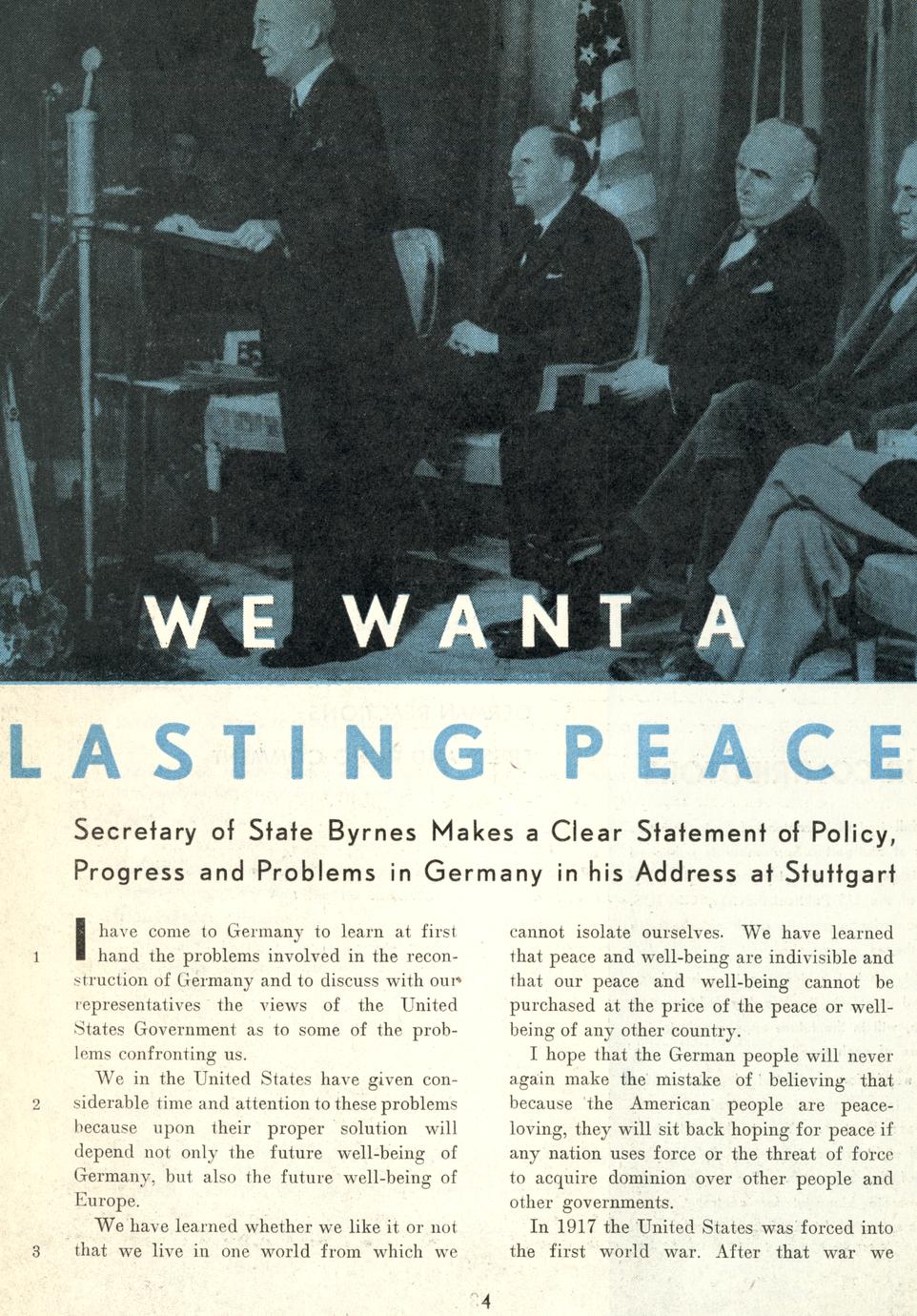 WE WANT A

LASTING PEACE

Secretary of State Byrnes Makes a Clear Statement of Policy, Progress and Problems in Germany in his Address at Stuttgart

1 I have come to Germany to learn at first hand the problems involved in the reconstruction of Germany and to discuss with our representatives the views of the United States Government as to some of the problems confronting us.

2 We in the United States have given considerable time and attention to these problems because upon their proper solution will depend not only the future well-being of Germany, but also the future well-being of Europe.

3 We have learned whether we like it or not that we live in one world from which we cannot isolate ourselves. We have learned that peace and well-being are indivisible and that our peace and well-being cannot be purchased at the price of the peace or well-being of any other country.

I hope that the German people will never again make the mistake of believing that because the American people are peace-loving, they will sit back hoping for peace if any nation uses force or the threat of force to acquire dominion over other people and other governments.

In 1917 the United States was forced into the first world war. After that war we

4